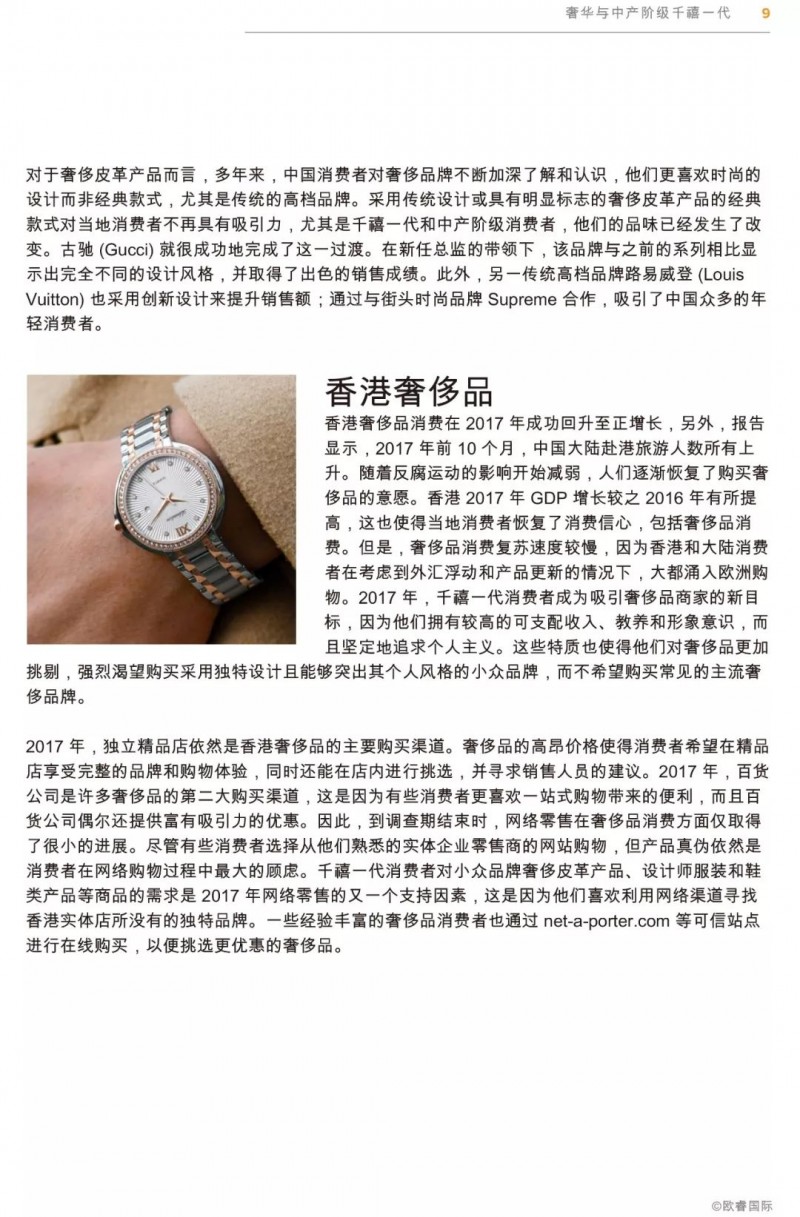 奢华与中产阶级千禧一代 9

对于奢侈皮革产品而言，多年来，中国消费者对奢侈品牌不断加深了解和认识，他们更喜欢时尚的设计而非经典款式，尤其是传统的高档品牌。采用传统设计或具有明显标志的奢侈皮革产品的经典款式对当地消费者不再具有吸引力，尤其是千禧一代和中产阶级消费者，他们的品味已经发生了改变。古驰 (Gucci) 就很成功地完成了这一过渡。在新任总监的带领下，该品牌与之前的系列相比显示出完全不同的设计风格，并取得了出色的销售成绩。此外，另一传统高档品牌路易威登 (Louis Vuitton) 也采用创新设计来提升销售额；通过与街头时尚品牌 Supreme 合作，吸引了中国众多的年轻消费者。

香港奢侈品

香港奢侈品消费在 2017 年成功回升至正增长，另外，报告显示，2017 年前 10 个月，中国大陆赴港旅游人数所有上升。随着反腐运动的影响开始减弱，人们逐渐恢复了购买奢侈品的意愿。香港 2017 年 GDP 增长较之 2016 年有所提高，这也使得当地消费者恢复了消费信心，包括奢侈品消费。但是，奢侈品消费复苏速度较慢，因为香港和大陆消费者在考虑到外汇浮动和产品更新的情况下，大都涌入欧洲购物。2017 年，千禧一代消费者成为吸引奢侈品商家的新目标，因为他们拥有较高的可支配收入、教养和形象意识，而且坚定地追求个人主义。这些特质也使得他们对奢侈品更加挑剔，强烈渴望购买采用独特设计且能够突出其个人风格的小众品牌，而不希望购买常见的主流奢侈品牌。

2017 年，独立精品店依然是香港奢侈品的主要购买渠道。奢侈品的高昂价格使得消费者希望在精品店享受完整的品牌和购物体验，同时还能在店内进行挑选，并寻求销售人员的建议。2017 年，百货公司是许多奢侈品的第二大购买渠道，这是因为有些消费者更喜欢一站式购物带来的便利，而且百货公司偶尔还提供富有吸引力的优惠。因此，到调查期结束时，网络零售在奢侈品消费方面仅取得了很小的进展。尽管有些消费者选择从他们熟悉的实体企业零售商的网站购物，但产品真伪依然是消费者在网络购物过程中最大的顾虑。千禧一代消费者对小众品牌奢侈皮革产品、设计师服装和鞋类产品等商品的需求是 2017 年网络零售的又一个支持因素，这是因为他们喜欢利用网络渠道寻找香港实体店所没有的独特品牌。一些经验丰富的奢侈品消费者也通过 net-a-porter.com 等可信站点进行在线购买，以便挑选更优惠的奢侈品。

©欧睿国际